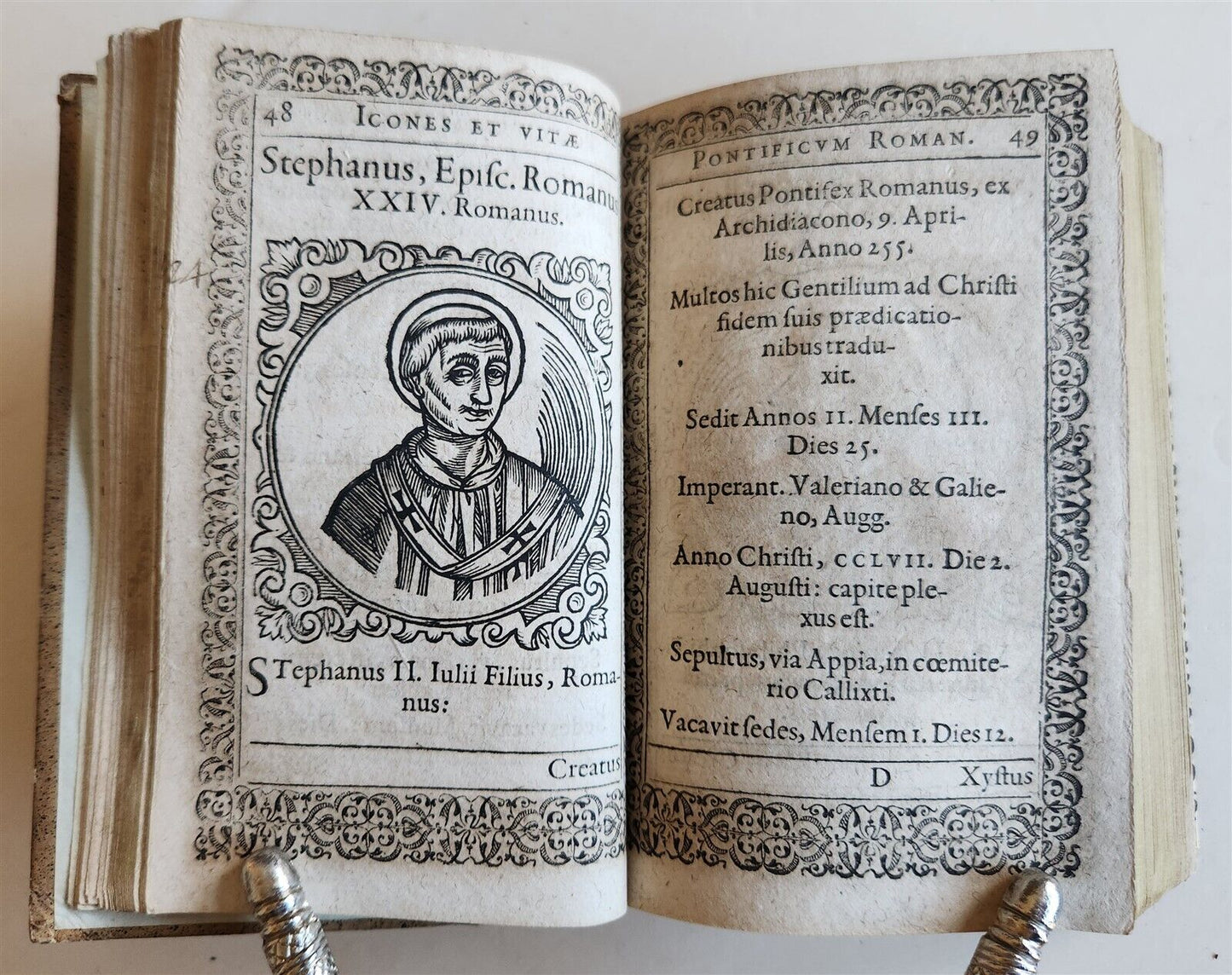 48 ICONES ET VITÆ

Stephanus, Episc. Romanus XXIV. Romanus.

24

STephanus II. Iulii Filius, Romanus:

Creatus

PONTIFICVM ROMAN. 49

Creatus Pontifex Romanus, ex Archidiacono, 9. Aprilis, Anno 255.

Multos hic Gentilium ad Christi fidem suis prædicationibus traduxit.

Sedit Annos II. Menses III. Dies 25.

Imperant. Valeriano & Galieno, Augg.

Anno Christi, CCLVII. Die 2. Augusti: capite plexus est.

Sepultus, via Appia, in cœmiterio Callixti.

Vacavit sedes, Mensem I. Dies 12.

D Xystus